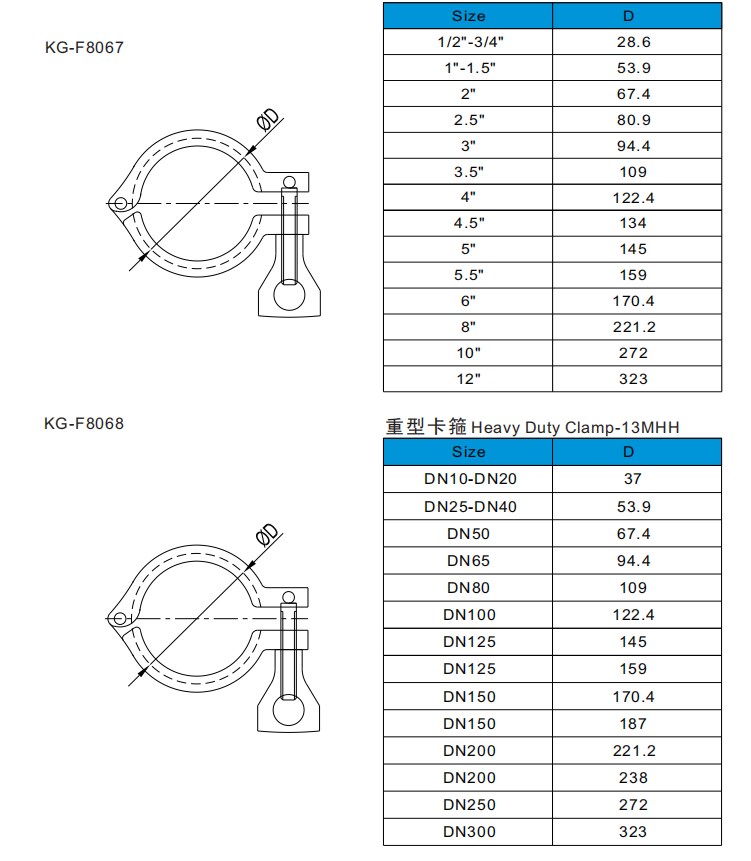 KG-F8067

ØD

| Size | D |
|---|---|
| 1/2"-3/4" | 28.6 |
| 1"-1.5" | 53.9 |
| 2" | 67.4 |
| 2.5" | 80.9 |
| 3" | 94.4 |
| 3.5" | 109 |
| 4" | 122.4 |
| 4.5" | 134 |
| 5" | 145 |
| 5.5" | 159 |
| 6" | 170.4 |
| 8" | 221.2 |
| 10" | 272 |
| 12" | 323 |

KG-F8068

ØD

重型卡箍 Heavy Duty Clamp-13MHH

| Size | D |
|---|---|
| DN10-DN20 | 37 |
| DN25-DN40 | 53.9 |
| DN50 | 67.4 |
| DN65 | 94.4 |
| DN80 | 109 |
| DN100 | 122.4 |
| DN125 | 145 |
| DN125 | 159 |
| DN150 | 170.4 |
| DN150 | 187 |
| DN200 | 221.2 |
| DN200 | 238 |
| DN250 | 272 |
| DN300 | 323 |